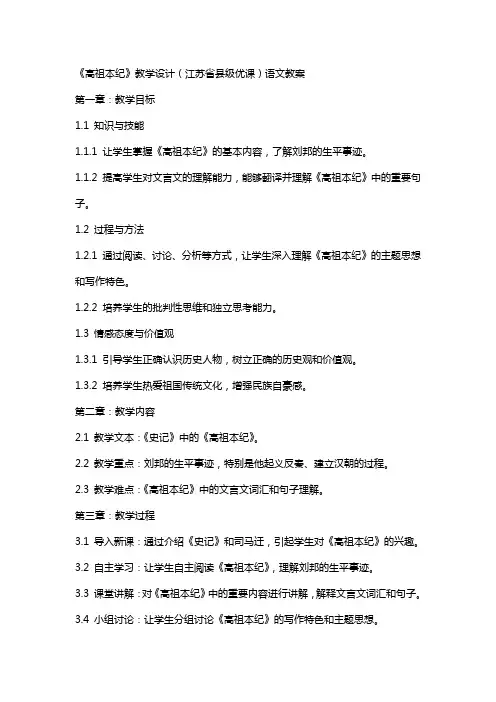 《高祖本纪》教学设计（江苏省县级优课）语文教案

第一章：教学目标

1.1 知识与技能

1.1.1 让学生掌握《高祖本纪》的基本内容，了解刘邦的生平事迹。

1.1.2 提高学生对文言文的理解能力，能够翻译并理解《高祖本纪》中的重要句子。

1.2 过程与方法

1.2.1 通过阅读、讨论、分析等方式，让学生深入理解《高祖本纪》的主题思想和写作特色。

1.2.2 培养学生的批判性思维和独立思考能力。

1.3 情感态度与价值观

1.3.1 引导学生正确认识历史人物，树立正确的历史观和价值观。

1.3.2 培养学生热爱祖国传统文化，增强民族自豪感。

第二章：教学内容

2.1 教学文本：《史记》中的《高祖本纪》。

2.2 教学重点：刘邦的生平事迹，特别是他起义反秦、建立汉朝的过程。

2.3 教学难点：《高祖本纪》中的文言文词汇和句子理解。

第三章：教学过程

3.1 导入新课：通过介绍《史记》和司马迁，引起学生对《高祖本纪》的兴趣。

3.2 自主学习：让学生自主阅读《高祖本纪》，理解刘邦的生平事迹。

3.3 课堂讲解：对《高祖本纪》中的重要内容进行讲解，解释文言文词汇和句子。

3.4 小组讨论：让学生分组讨论《高祖本纪》的写作特色和主题思想。